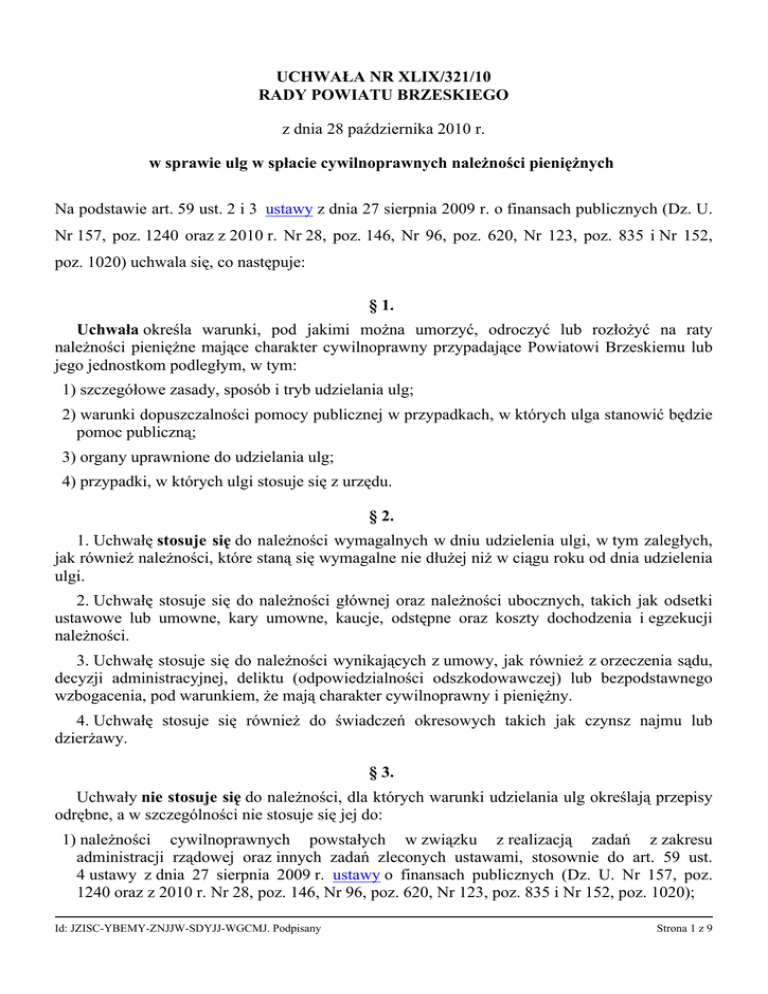 UCHWAŁA NR XLIX/321/10
RADY POWIATU BRZESKIEGO

z dnia 28 października 2010 r.

w sprawie ulg w spłacie cywilnoprawnych należności pieniężnych

Na podstawie art. 59 ust. 2 i 3 ustawy z dnia 27 sierpnia 2009 r. o finansach publicznych (Dz. U. Nr 157, poz. 1240 oraz z 2010 r. Nr 28, poz. 146, Nr 96, poz. 620, Nr 123, poz. 835 i Nr 152, poz. 1020) uchwala się, co następuje:

§ 1.

Uchwała określa warunki, pod jakimi można umorzyć, odroczyć lub rozłożyć na raty należności pieniężne mające charakter cywilnoprawny przypadające Powiatowi Brzeskiemu lub jego jednostkom podległym, w tym:

1) szczegółowe zasady, sposób i tryb udzielania ulg;

2) warunki dopuszczalności pomocy publicznej w przypadkach, w których ulga stanowić będzie pomoc publiczną;

3) organy uprawnione do udzielania ulg;

4) przypadki, w których ulgi stosuje się z urzędu.

§ 2.

1. Uchwałę stosuje się do należności wymagalnych w dniu udzielenia ulgi, w tym zaległych, jak również należności, które staną się wymagalne nie dłużej niż w ciągu roku od dnia udzielenia ulgi.

2. Uchwałę stosuje się do należności głównej oraz należności ubocznych, takich jak odsetki ustawowe lub umowne, kary umowne, kaucje, odstępne oraz koszty dochodzenia i egzekucji należności.

3. Uchwałę stosuje się do należności wynikających z umowy, jak również z orzeczenia sądu, decyzji administracyjnej, deliktu (odpowiedzialności odszkodowawczej) lub bezpodstawnego wzbogacenia, pod warunkiem, że mają charakter cywilnoprawny i pieniężny.

4. Uchwałę stosuje się również do świadczeń okresowych takich jak czynsz najmu lub dzierżawy.

§ 3.

Uchwały nie stosuje się do należności, dla których warunki udzielania ulg określają przepisy odrębne, a w szczególności nie stosuje się jej do:

1) należności cywilnoprawnych powstałych w związku z realizacją zadań z zakresu administracji rządowej oraz innych zadań zleconych ustawami, stosownie do art. 59 ust. 4 ustawy z dnia 27 sierpnia 2009 r. ustawy o finansach publicznych (Dz. U. Nr 157, poz. 1240 oraz z 2010 r. Nr 28, poz. 146, Nr 96, poz. 620, Nr 123, poz. 835 i Nr 152, poz. 1020);

Id: JZISC-YBEMY-ZNJJW-SDYJJ-WGCMJ. Podpisany

Strona 1 z 9